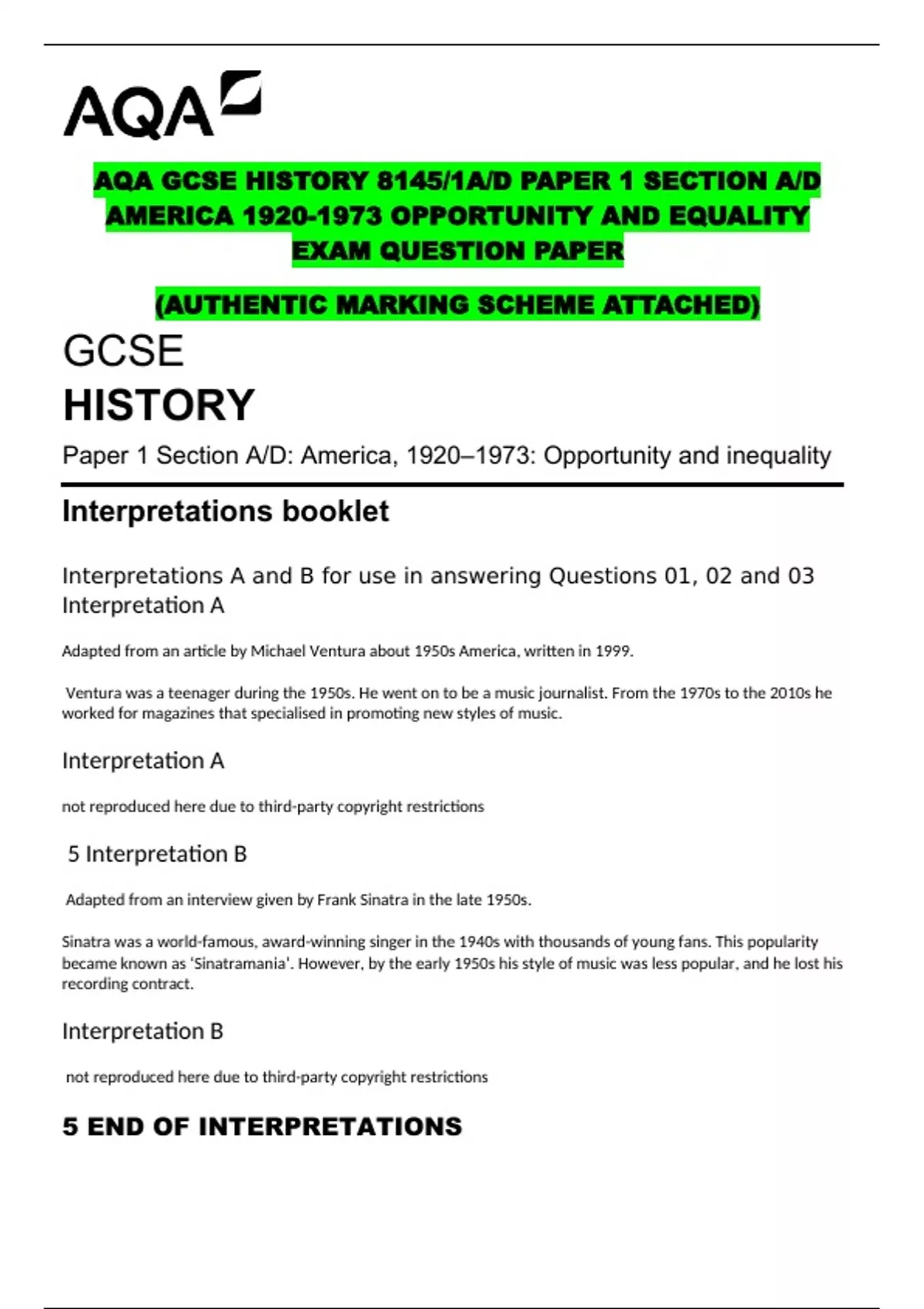 AQA

AQA GCSE HISTORY 8145/1A/D PAPER 1 SECTION A/D AMERICA 1920-1973 OPPORTUNITY AND EQUALITY EXAM QUESTION PAPER

(AUTHENTIC MARKING SCHEME ATTACHED)

GCSE

HISTORY

Paper 1 Section A/D: America, 1920–1973: Opportunity and inequality

Interpretations booklet

Interpretations A and B for use in answering Questions 01, 02 and 03
Interpretation A

Adapted from an article by Michael Ventura about 1950s America, written in 1999.

Ventura was a teenager during the 1950s. He went on to be a music journalist. From the 1970s to the 2010s he worked for magazines that specialised in promoting new styles of music.

Interpretation A

not reproduced here due to third-party copyright restrictions

5 Interpretation B

Adapted from an interview given by Frank Sinatra in the late 1950s.

Sinatra was a world-famous, award-winning singer in the 1940s with thousands of young fans. This popularity became known as 'Sinatramania'. However, by the early 1950s his style of music was less popular, and he lost his recording contract.

Interpretation B

not reproduced here due to third-party copyright restrictions

5 END OF INTERPRETATIONS